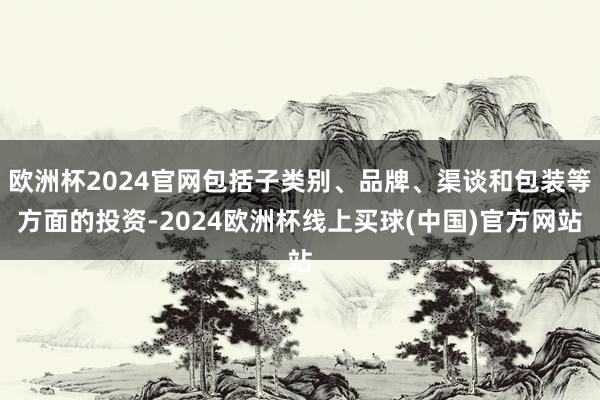 欧洲杯2024官网包括子类别、品牌、渠谈和包装等方面的投资-2024欧洲杯线上买球(中国)官方网站站